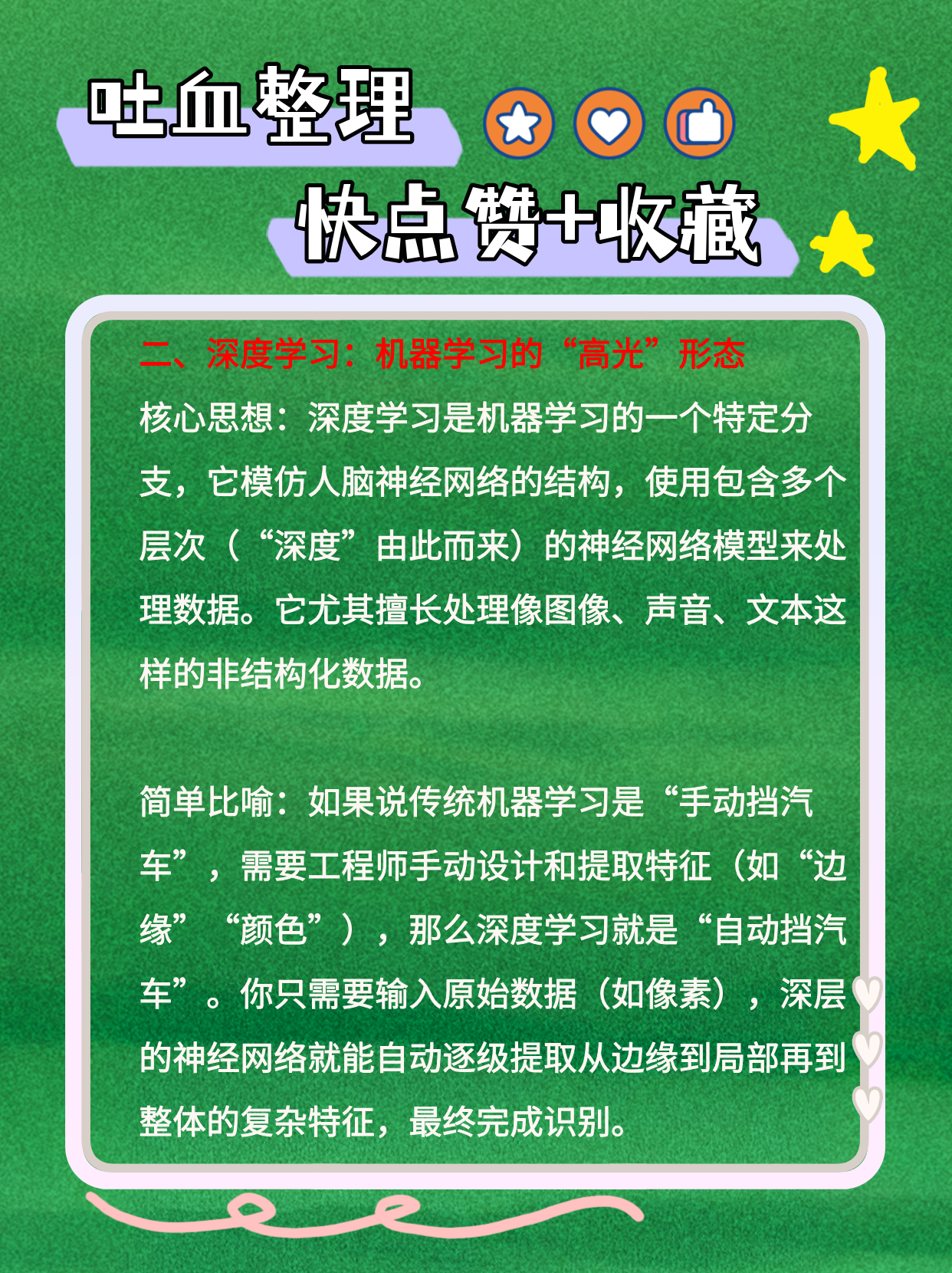 吐血整理

快点赞+收藏

二、深度学习：机器学习的“高光”形态

核心思想：深度学习是机器学习的一个特定分支，它模仿人脑神经网络的结构，使用包含多个层次（“深度”由此而来）的神经网络模型来处理数据。它尤其擅长处理像图像、声音、文本这样的非结构化数据。

简单比喻：如果说传统机器学习是“手动挡汽车”，需要工程师手动设计和提取特征（如“边缘”“颜色”），那么深度学习就是“自动挡汽车”。你只需要输入原始数据（如像素），深层的神经网络就能自动逐级提取从边缘到局部再到整体的复杂特征，最终完成识别。